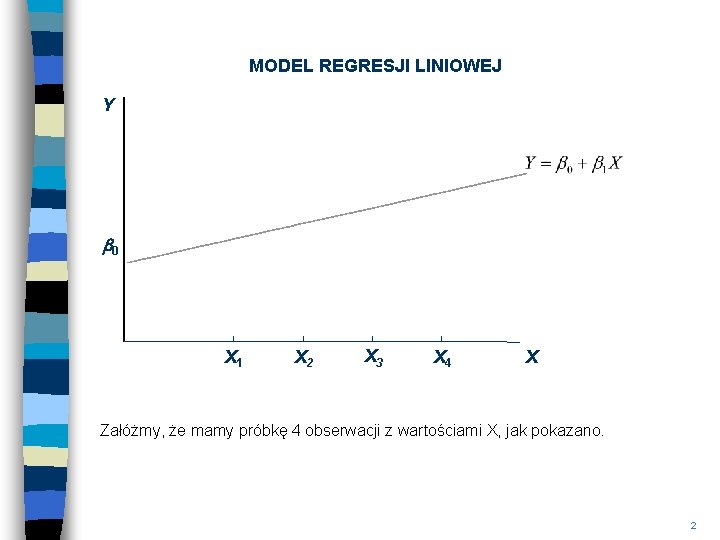 MODEL REGRESJI LINIOWEJ

Y

$Y = \beta_0 + \beta_1 X$

$\beta_0$

$X_1$ $X_2$ $X_3$ $X_4$ X

Załóżmy, że mamy próbkę 4 obserwacji z wartościami X, jak pokazano.

2